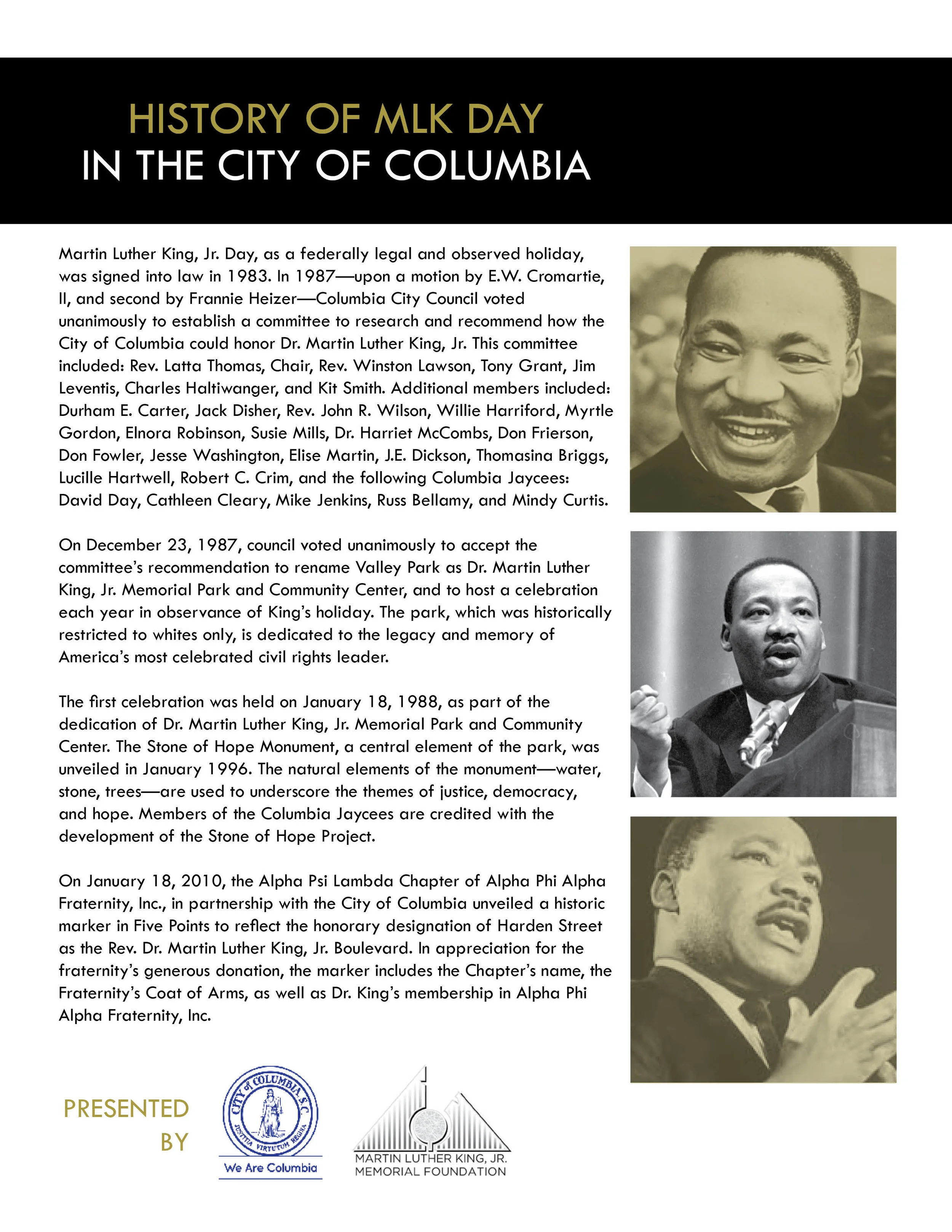 HISTORY OF MLK DAY
IN THE CITY OF COLUMBIA

Martin Luther King, Jr. Day, as a federally legal and observed holiday, was signed into law in 1983. In 1987—upon a motion by E.W. Cromartie, II, and second by Frannie Heizer—Columbia City Council voted unanimously to establish a committee to research and recommend how the City of Columbia could honor Dr. Martin Luther King, Jr. This committee included: Rev. Latta Thomas, Chair, Rev. Winston Lawson, Tony Grant, Jim Leventis, Charles Haltiwanger, and Kit Smith. Additional members included: Durham E. Carter, Jack Disher, Rev. John R. Wilson, Willie Harriford, Myrtle Gordon, Elnora Robinson, Susie Mills, Dr. Harriet McCombs, Don Frierson, Don Fowler, Jesse Washington, Elise Martin, J.E. Dickson, Thomasina Briggs, Lucille Hartwell, Robert C. Crim, and the following Columbia Jaycees: David Day, Cathleen Cleary, Mike Jenkins, Russ Bellamy, and Mindy Curtis.

On December 23, 1987, council voted unanimously to accept the committee's recommendation to rename Valley Park as Dr. Martin Luther King, Jr. Memorial Park and Community Center, and to host a celebration each year in observance of King's holiday. The park, which was historically restricted to whites only, is dedicated to the legacy and memory of America's most celebrated civil rights leader.

The first celebration was held on January 18, 1988, as part of the dedication of Dr. Martin Luther King, Jr. Memorial Park and Community Center. The Stone of Hope Monument, a central element of the park, was unveiled in January 1996. The natural elements of the monument—water, stone, trees—are used to underscore the themes of justice, democracy, and hope. Members of the Columbia Jaycees are credited with the development of the Stone of Hope Project.

On January 18, 2010, the Alpha Psi Lambda Chapter of Alpha Phi Alpha Fraternity, Inc., in partnership with the City of Columbia unveiled a historic marker in Five Points to reflect the honorary designation of Harden Street as the Rev. Dr. Martin Luther King, Jr. Boulevard. In appreciation for the fraternity's generous donation, the marker includes the Chapter's name, the Fraternity's Coat of Arms, as well as Dr. King's membership in Alpha Phi Alpha Fraternity, Inc.

PRESENTED BY

CITY of COLUMBIA S.C.
JUSTITIA VIRTUTUM REGINA
We Are Columbia

MARTIN LUTHER KING, JR.
MEMORIAL FOUNDATION